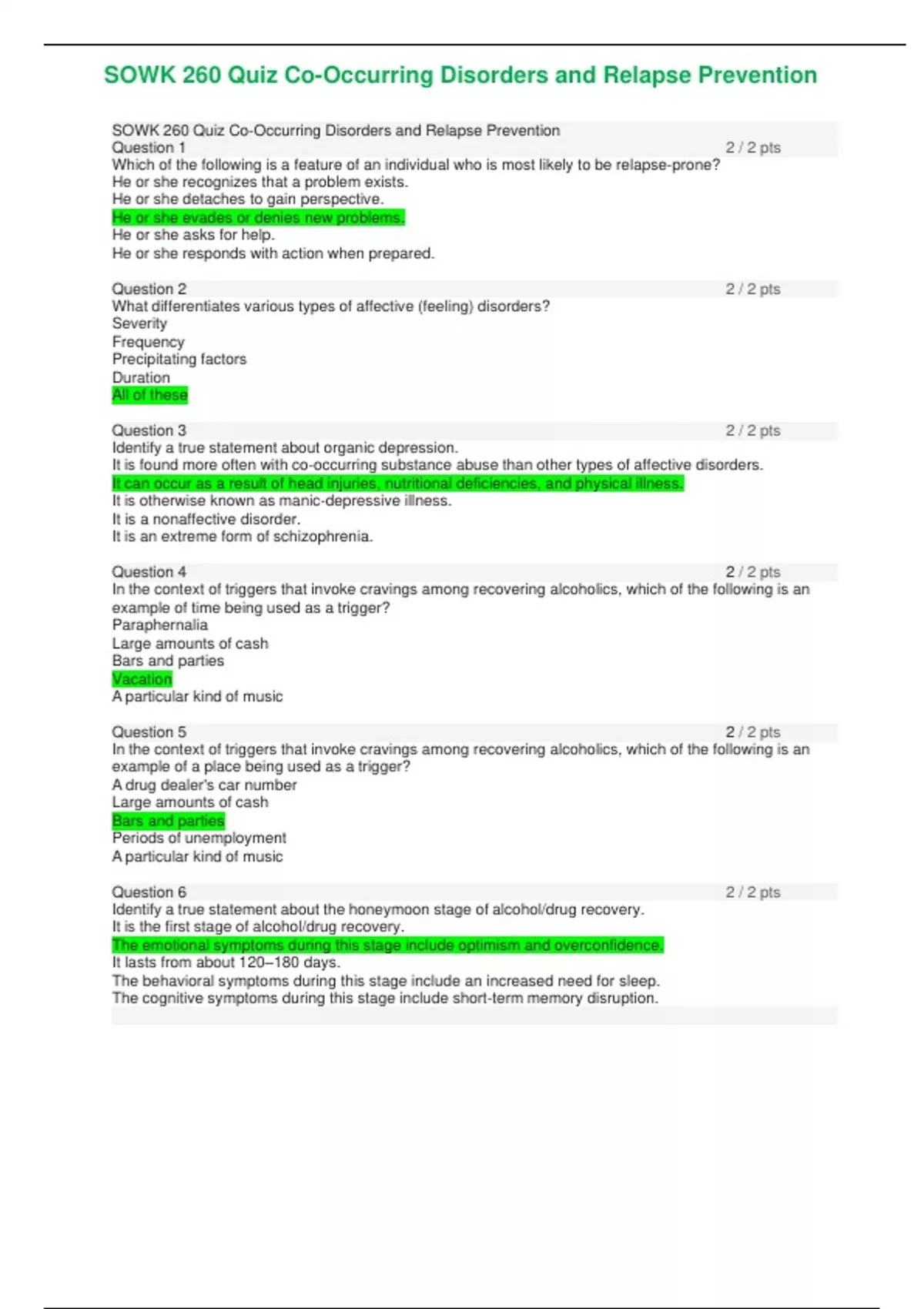 SOWK 260 Quiz Co-Occurring Disorders and Relapse Prevention

SOWK 260 Quiz Co-Occurring Disorders and Relapse Prevention
Question 1 2 / 2 pts
Which of the following is a feature of an individual who is most likely to be relapse-prone?
He or she recognizes that a problem exists.
He or she detaches to gain perspective.
He or she evades or denies new problems.
He or she asks for help.
He or she responds with action when prepared.

Question 2 2 / 2 pts
What differentiates various types of affective (feeling) disorders?
Severity
Frequency
Precipitating factors
Duration
All of these

Question 3 2 / 2 pts
Identify a true statement about organic depression.
It is found more often with co-occurring substance abuse than other types of affective disorders.
It can occur as a result of head injuries, nutritional deficiencies, and physical illness.
It is otherwise known as manic-depressive illness.
It is a nonaffective disorder.
It is an extreme form of schizophrenia.

Question 4 2 / 2 pts
In the context of triggers that invoke cravings among recovering alcoholics, which of the following is an example of time being used as a trigger?
Paraphernalia
Large amounts of cash
Bars and parties
Vacation
A particular kind of music

Question 5 2 / 2 pts
In the context of triggers that invoke cravings among recovering alcoholics, which of the following is an example of a place being used as a trigger?
A drug dealer's car number
Large amounts of cash
Bars and parties
Periods of unemployment
A particular kind of music

Question 6 2 / 2 pts
Identify a true statement about the honeymoon stage of alcohol/drug recovery.
It is the first stage of alcohol/drug recovery.
The emotional symptoms during this stage include optimism and overconfidence.
It lasts from about 120–180 days.
The behavioral symptoms during this stage include an increased need for sleep.
The cognitive symptoms during this stage include short-term memory disruption.